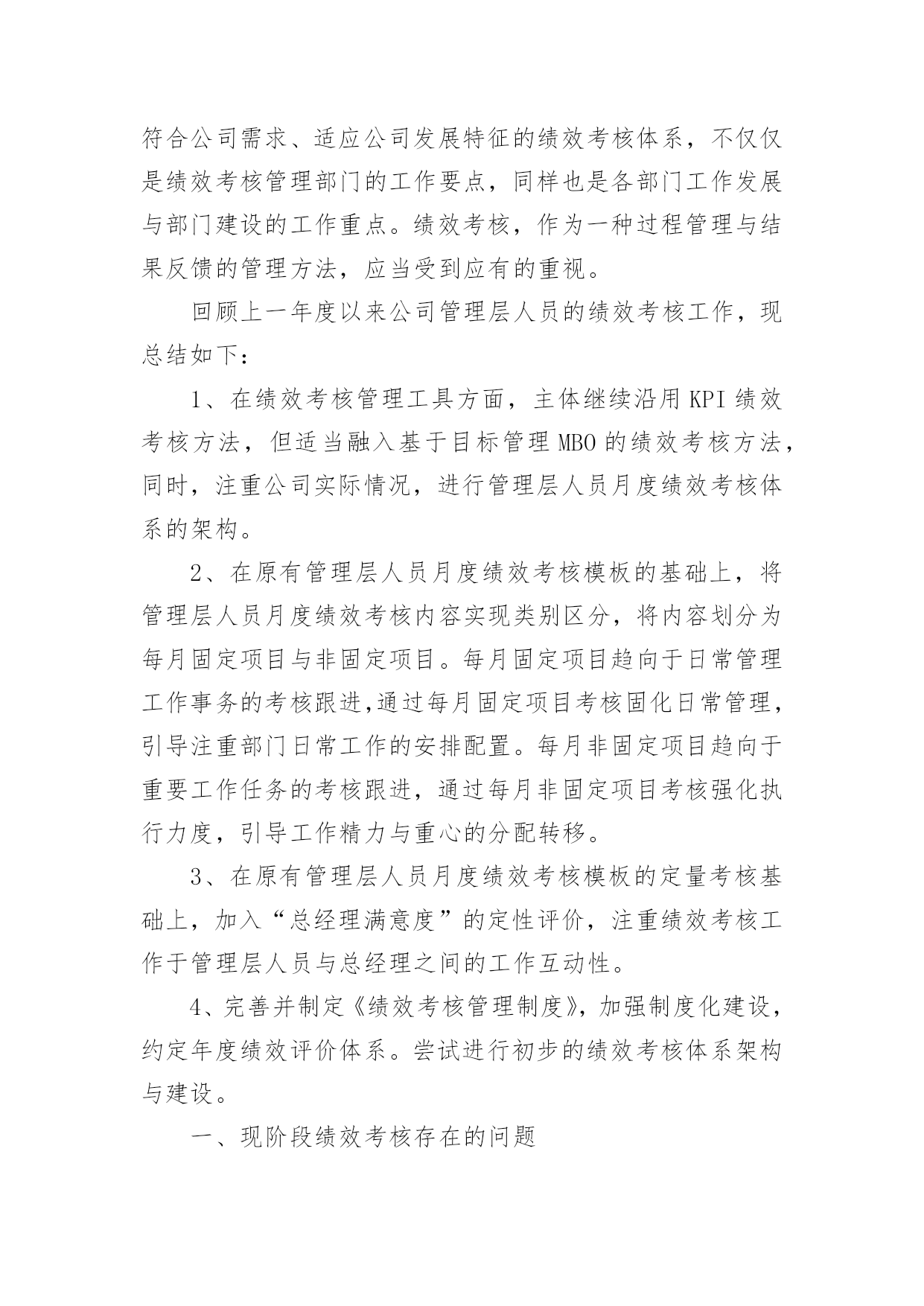 符合公司需求、适应公司发展特征的绩效考核体系，不仅仅是绩效考核管理部门的工作要点，同样也是各部门工作发展与部门建设的工作重点。绩效考核，作为一种过程管理与结果反馈的管理方法，应当受到应有的重视。

回顾上一年度以来公司管理层人员的绩效考核工作，现总结如下：

1、在绩效考核管理工具方面，主体继续沿用 KPI 绩效考核方法，但适当融入基于目标管理 MBO 的绩效考核方法，同时，注重公司实际情况，进行管理层人员月度绩效考核体系的架构。

2、在原有管理层人员月度绩效考核模板的基础上，将管理层人员月度绩效考核内容实现类别区分，将内容划分为每月固定项目与非固定项目。每月固定项目趋向于日常管理工作事务的考核跟进,通过每月固定项目考核固化日常管理，引导注重部门日常工作的安排配置。每月非固定项目趋向于重要工作任务的考核跟进，通过每月非固定项目考核强化执行力度，引导工作精力与重心的分配转移。

3、在原有管理层人员月度绩效考核模板的定量考核基础上，加入“总经理满意度”的定性评价，注重绩效考核工作于管理层人员与总经理之间的工作互动性。

4、完善并制定《绩效考核管理制度》，加强制度化建设，约定年度绩效评价体系。尝试进行初步的绩效考核体系架构与建设。

一、现阶段绩效考核存在的问题